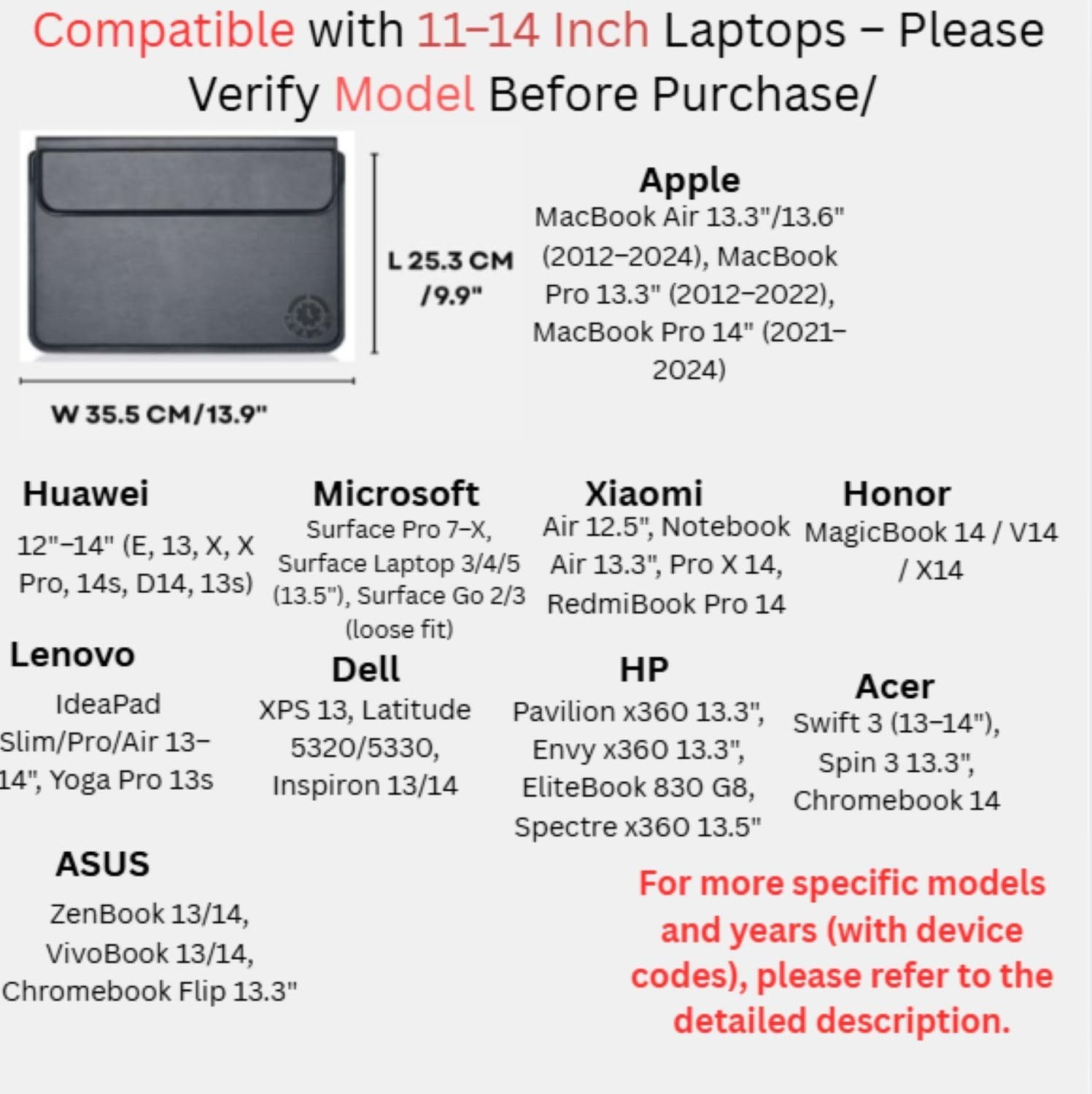 Compatible with 11–14 Inch Laptops – Please Verify Model Before Purchase/

L 25.3 CM /9.9"

W 35.5 CM/13.9"

Apple
MacBook Air 13.3"/13.6" (2012–2024), MacBook Pro 13.3" (2012–2022), MacBook Pro 14" (2021–2024)

Huawei
12"–14" (E, 13, X, X Pro, 14s, D14, 13s)

Microsoft
Surface Pro 7–X, Surface Laptop 3/4/5 (13.5"), Surface Go 2/3 (loose fit)

Xiaomi
Air 12.5", Notebook Air 13.3", Pro X 14, RedmiBook Pro 14

Honor
MagicBook 14 / V14 / X14

Lenovo
IdeaPad Slim/Pro/Air 13–14", Yoga Pro 13s

Dell
XPS 13, Latitude 5320/5330, Inspiron 13/14

HP
Pavilion x360 13.3", Envy x360 13.3", EliteBook 830 G8, Spectre x360 13.5"

Acer
Swift 3 (13–14"), Spin 3 13.3", Chromebook 14

ASUS
ZenBook 13/14, VivoBook 13/14, Chromebook Flip 13.3"

For more specific models and years (with device codes), please refer to the detailed description.